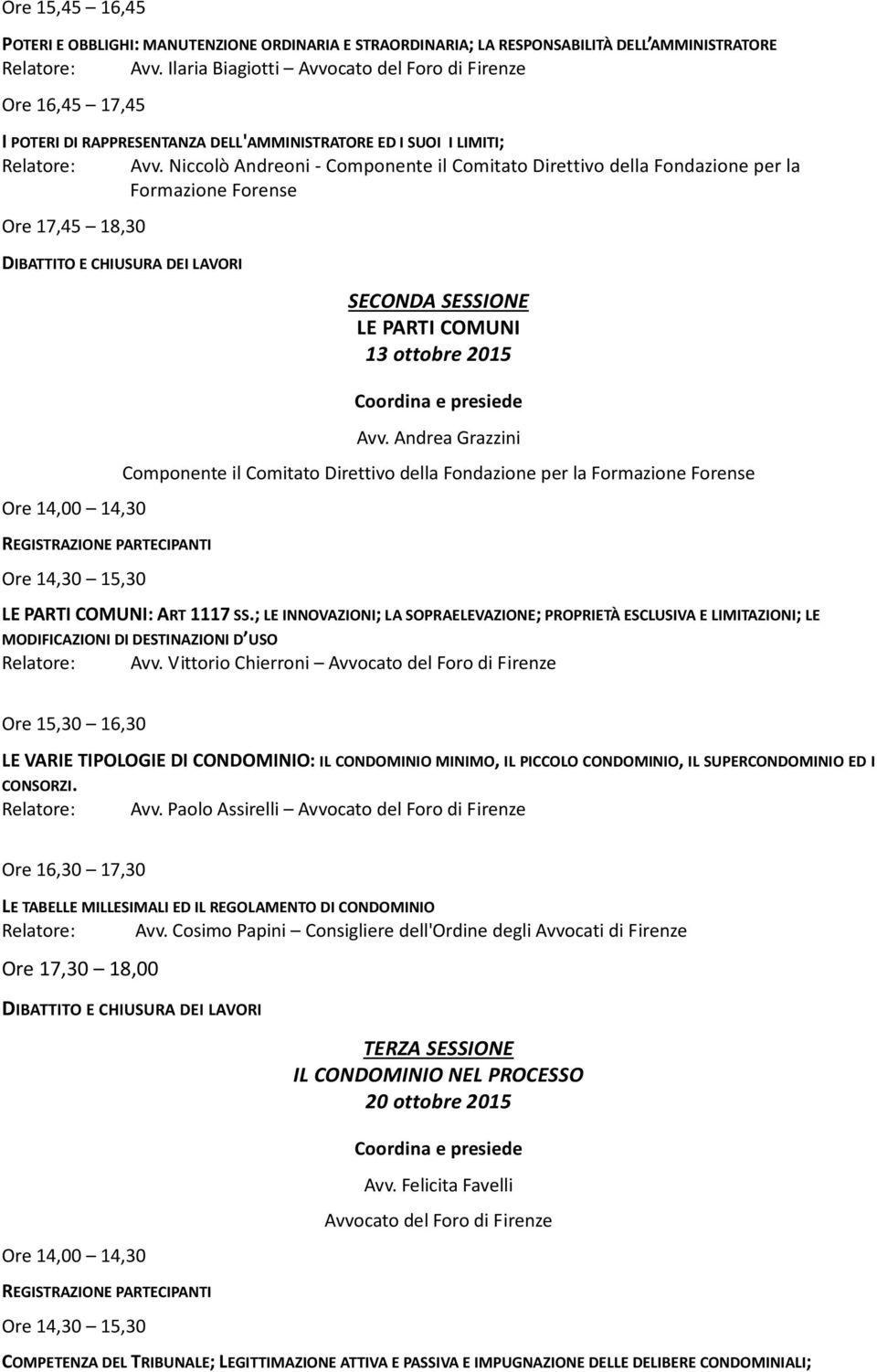 Ore 15,45 – 16,45

POTERI E OBBLIGHI: MANUTENZIONE ORDINARIA E STRAORDINARIA; LA RESPONSABILITÀ DELL'AMMINISTRATORE
Relatore: Avv. Ilaria Biagiotti – Avvocato del Foro di Firenze

Ore 16,45 – 17,45

I POTERI DI RAPPRESENTANZA DELL'AMMINISTRATORE ED I SUOI I LIMITI;
Relatore: Avv. Niccolò Andreoni - Componente il Comitato Direttivo della Fondazione per la Formazione Forense

Ore 17,45 – 18,30

DIBATTITO E CHIUSURA DEI LAVORI

SECONDA SESSIONE
LE PARTI COMUNI
13 ottobre 2015

Coordina e presiede

Avv. Andrea Grazzini

Componente il Comitato Direttivo della Fondazione per la Formazione Forense

Ore 14,00 – 14,30

REGISTRAZIONE PARTECIPANTI

Ore 14,30 – 15,30

LE PARTI COMUNI: ART 1117 SS.; LE INNOVAZIONI; LA SOPRAELEVAZIONE; PROPRIETÀ ESCLUSIVA E LIMITAZIONI; LE MODIFICAZIONI DI DESTINAZIONI D'USO
Relatore: Avv. Vittorio Chierroni – Avvocato del Foro di Firenze

Ore 15,30 – 16,30

LE VARIE TIPOLOGIE DI CONDOMINIO: IL CONDOMINIO MINIMO, IL PICCOLO CONDOMINIO, IL SUPERCONDOMINIO ED I CONSORZI.
Relatore: Avv. Paolo Assirelli – Avvocato del Foro di Firenze

Ore 16,30 – 17,30

LE TABELLE MILLESIMALI ED IL REGOLAMENTO DI CONDOMINIO
Relatore: Avv. Cosimo Papini – Consigliere dell'Ordine degli Avvocati di Firenze

Ore 17,30 – 18,00

DIBATTITO E CHIUSURA DEI LAVORI

TERZA SESSIONE
IL CONDOMINIO NEL PROCESSO
20 ottobre 2015

Coordina e presiede

Avv. Felicita Favelli

Avvocato del Foro di Firenze

Ore 14,00 – 14,30

REGISTRAZIONE PARTECIPANTI

Ore 14,30 – 15,30

COMPETENZA DEL TRIBUNALE; LEGITTIMAZIONE ATTIVA E PASSIVA E IMPUGNAZIONE DELLE DELIBERE CONDOMINIALI;